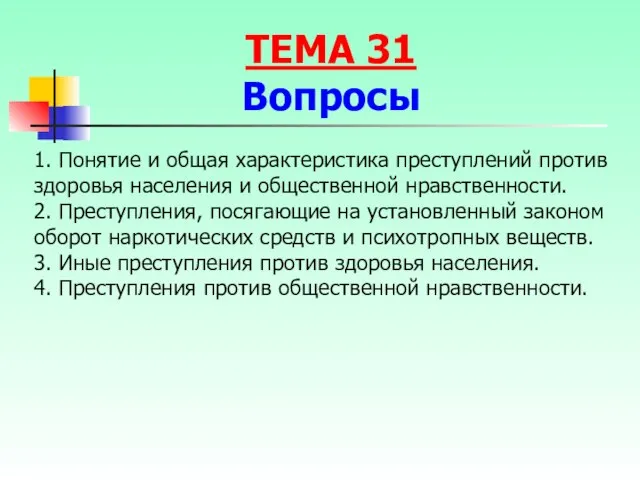 ТЕМА 31
Вопросы

1. Понятие и общая характеристика преступлений против здоровья населения и общественной нравственности.
2. Преступления, посягающие на установленный законом оборот наркотических средств и психотропных веществ.
3. Иные преступления против здоровья населения.
4. Преступления против общественной нравственности.